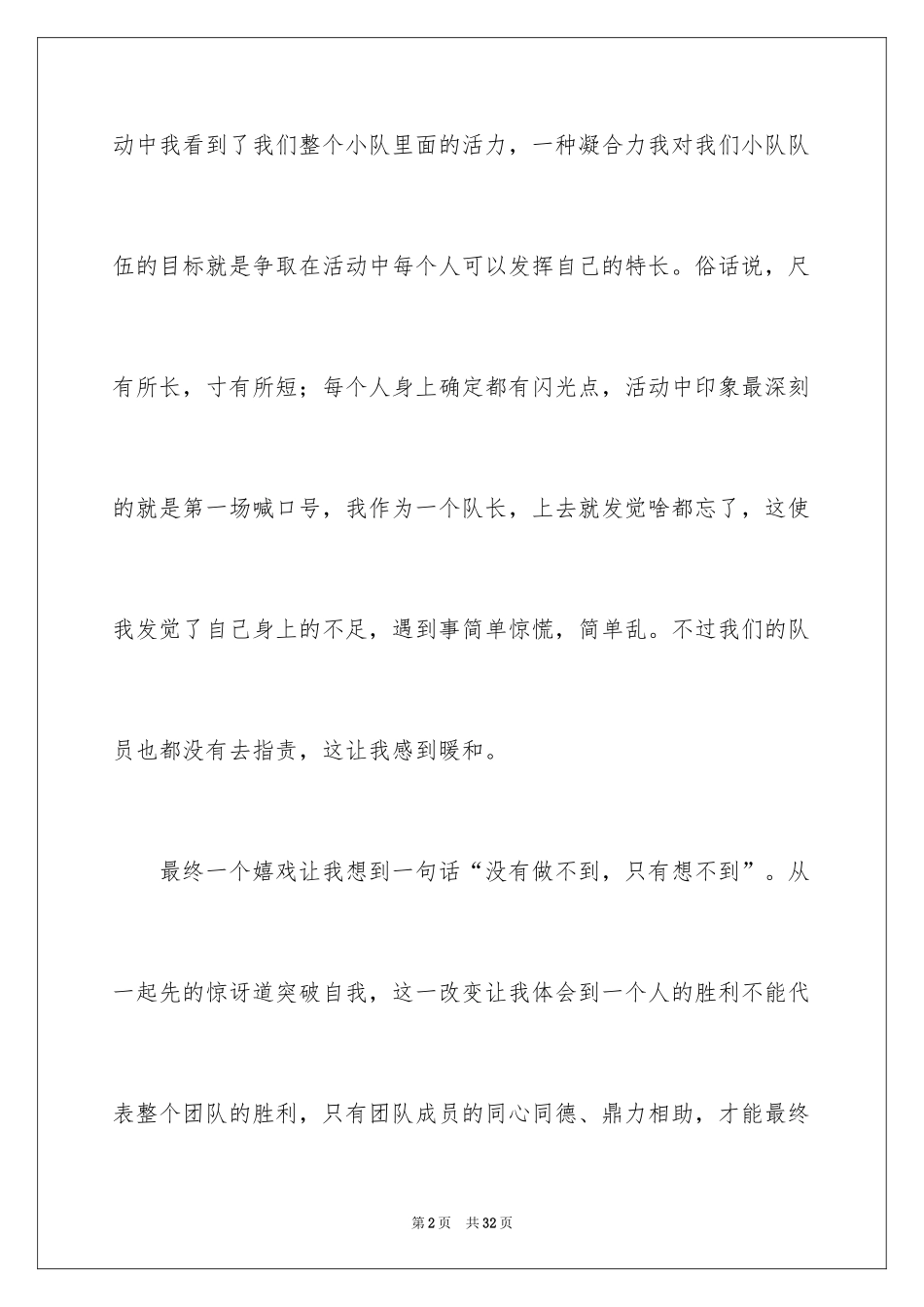 动中我看到了我们整个小队里面的活力，一种凝合力我对我们小队队伍的目标就是争取在活动中每个人可以发挥自己的特长。俗话说，尺有所长，寸有所短；每个人身上确定都有闪光点，活动中印象最深刻的就是第一场喊口号，我作为一个队长，上去就发觉啥都忘了，这使我发觉了自己身上的不足，遇到事简单惊慌，简单乱。不过我们的队员也都没有去指责，这让我感到暖和。

最终一个嬉戏让我想到一句话“没有做不到，只有想不到”。从一起先的惊讶道突破自我，这一改变让我体会到一个人的胜利不能代表整个团队的胜利，只有团队成员的同心同德、鼎力相助，才能最终

第2页　共32页